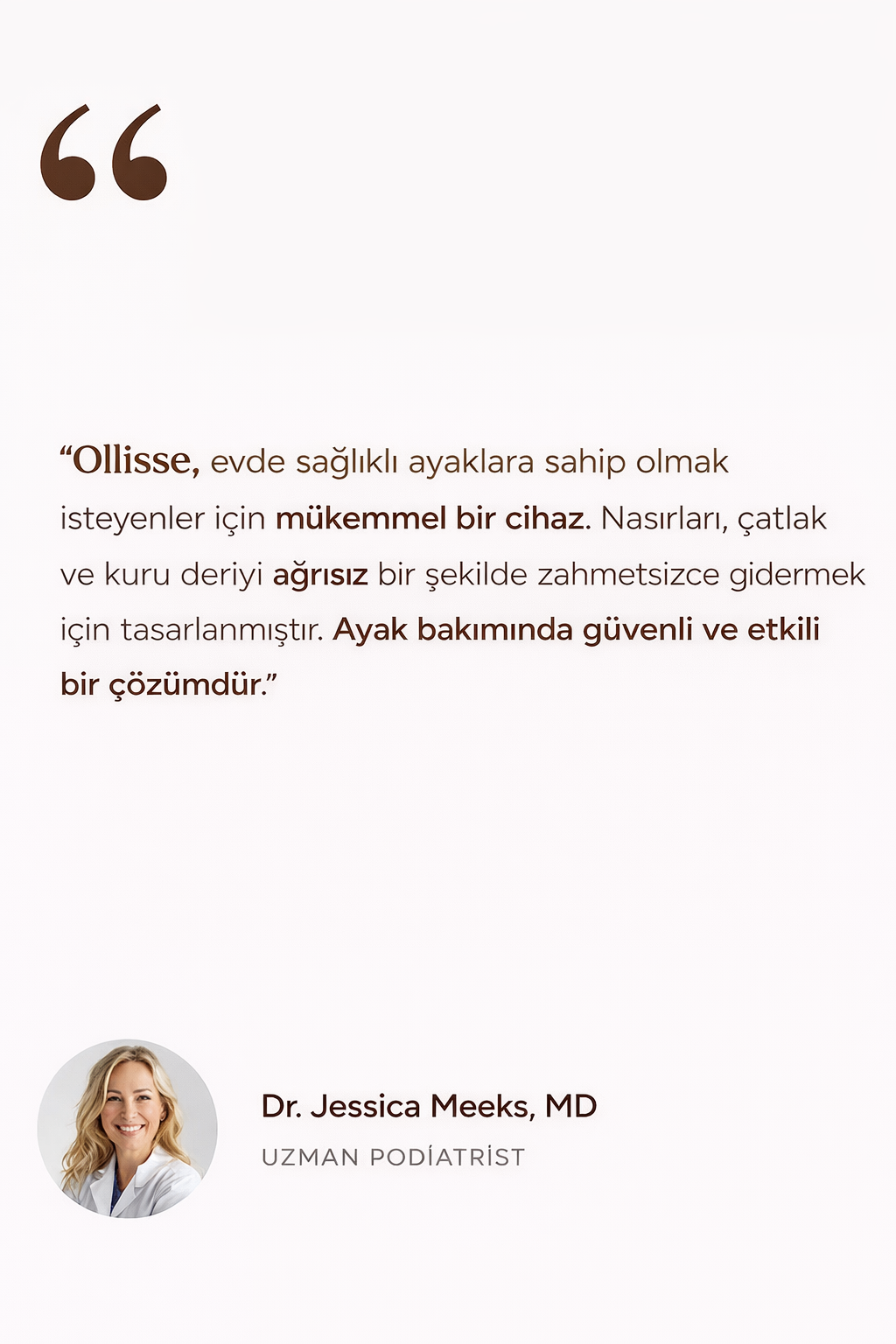 "

"Ollisse, evde sağlıklı ayaklara sahip olmak isteyenler için mükemmel bir cihaz. Nasırları, çatlak ve kuru deriyi ağrısız bir şekilde zahmetsizce gidermek için tasarlanmıştır. Ayak bakımında güvenli ve etkili bir çözümdür."

Dr. Jessica Meeks, MD

UZMAN PODİATRİST